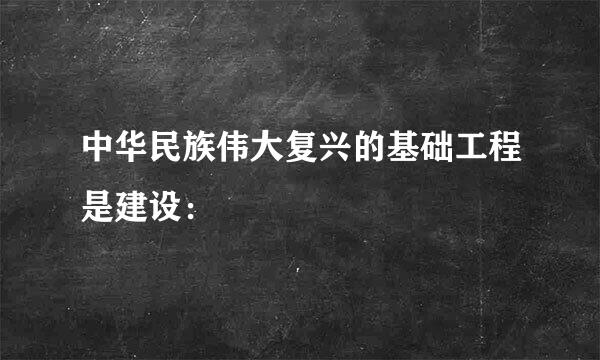 中华民族伟大复兴的基础工程是建设：